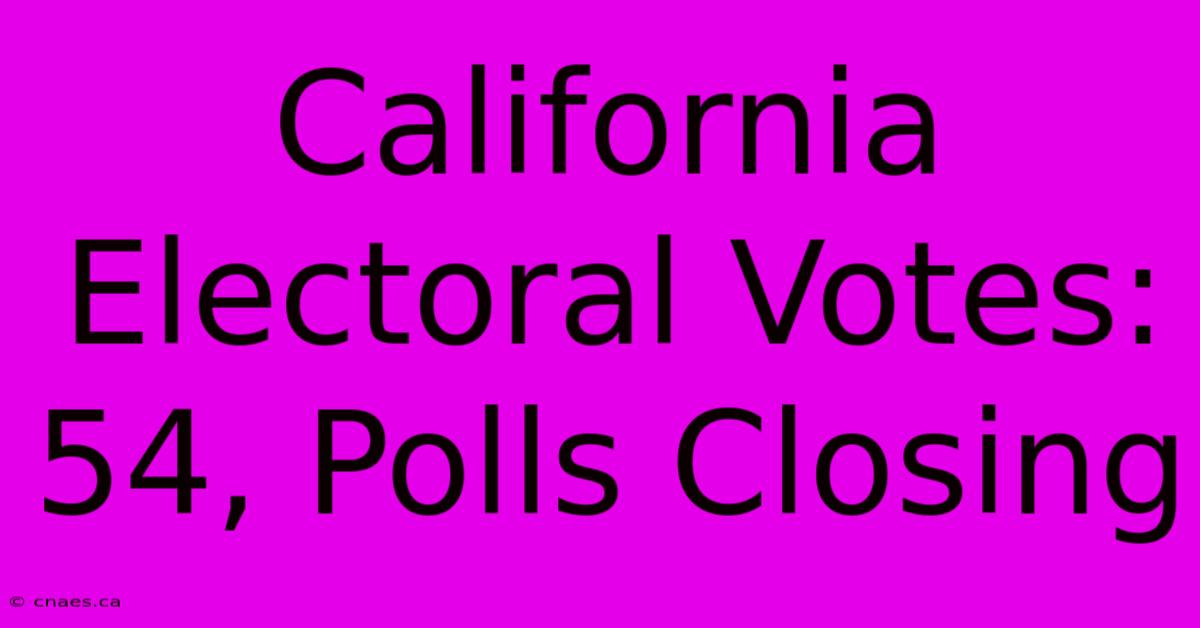 California Electoral Votes: 54, Polls Closing

© cnaes.ca